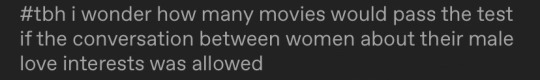 #tbh i wonder how many movies would pass the test if the conversation between women about their male love interests was allowed